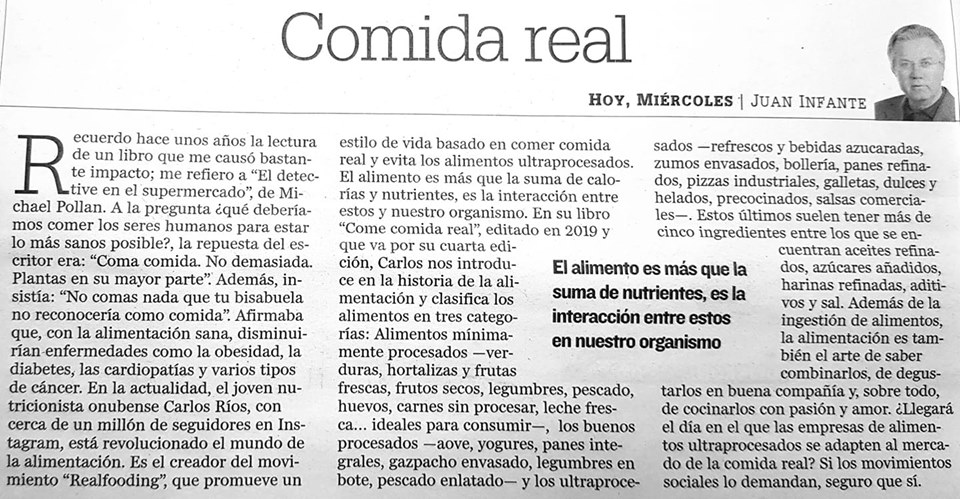 Comida real

HOY, MIÉRCOLES | JUAN INFANTE

Recuerdo hace unos años la lectura de un libro que me causó bastante impacto; me refiero a "El detective en el supermercado", de Michael Pollan. A la pregunta ¿qué deberíamos comer los seres humanos para estar lo más sanos posible?, la repuesta del escritor era: "Coma comida. No demasiada. Plantas en su mayor parte". Además, insistía: "No comas nada que tu bisabuela no reconocería como comida". Afirmaba que, con la alimentación sana, disminuirían enfermedades como la obesidad, la diabetes, las cardiopatías y varios tipos de cáncer. En la actualidad, el joven nutricionista onubense Carlos Ríos, con cerca de un millón de seguidores en Instagram, está revolucionado el mundo de la alimentación. Es el creador del movimiento "Realfooding", que promueve un estilo de vida basado en comer comida real y evita los alimentos ultraprocesados. El alimento es más que la suma de calorías y nutrientes, es la interacción entre estos y nuestro organismo. En su libro "Come comida real", editado en 2019 y que va por su cuarta edición, Carlos nos introduce en la historia de la alimentación y clasifica los alimentos en tres categorías: Alimentos mínimamente procesados —verduras, hortalizas y frutas frescas, frutos secos, legumbres, pescado, huevos, carnes sin procesar, leche fresca... ideales para consumir—, los buenos procesados —aove, yogures, panes integrales, gazpacho envasado, legumbres en bote, pescado enlatado— y los ultraprocesados —refrescos y bebidas azucaradas, zumos envasados, bollería, panes refinados, pizzas industriales, galletas, dulces y helados, precocinados, salsas comerciales—. Estos últimos suelen tener más de cinco ingredientes entre los que se encuentran aceites refinados, azúcares añadidos, harinas refinadas, aditivos y sal. Además de la ingestión de alimentos, la alimentación es también el arte de saber combinarlos, de degustarlos en buena compañía y, sobre todo, de cocinarlos con pasión y amor. ¿Llegará el día en el que las empresas de alimentos ultraprocesados se adapten al mercado de la comida real? Si los movimientos sociales lo demandan, seguro que sí.

El alimento es más que la suma de nutrientes, es la interacción entre estos en nuestro organismo